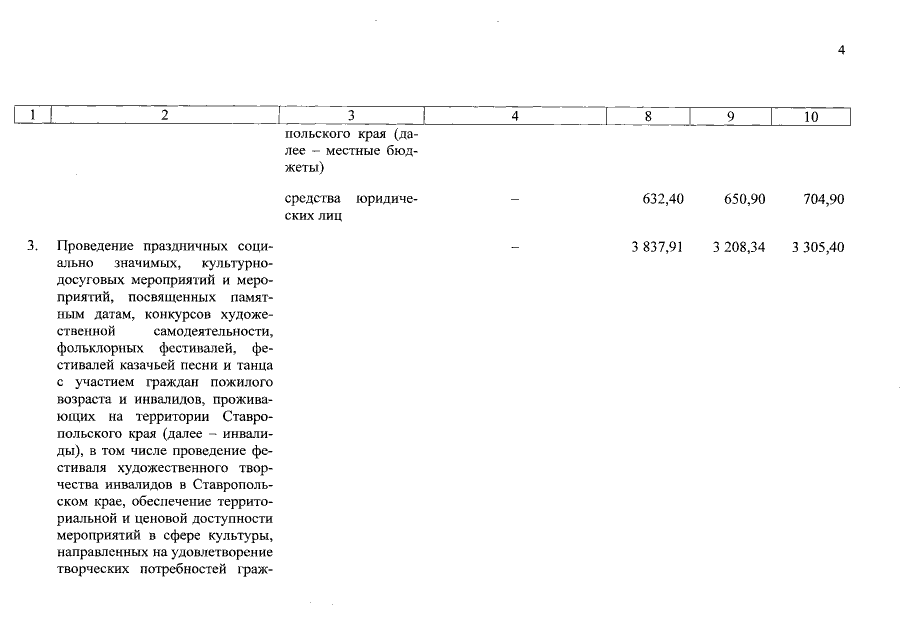 4

| 1 | 2 | 3 | 4 | 8 | 9 | 10 |
|---|---|---|---|---|---|---|
| | | польского края (далее – местные бюджеты) | | | | |
| | | средства юридических лиц | – | 632,40 | 650,90 | 704,90 |
| 3. | Проведение праздничных социально значимых, культурно-досуговых мероприятий и мероприятий, посвященных памятным датам, конкурсов художественной самодеятельности, фольклорных фестивалей, фестивалей казачьей песни и танца с участием граждан пожилого возраста и инвалидов, проживающих на территории Ставропольского края (далее – инвалиды), в том числе проведение фестиваля художественного творчества инвалидов в Ставропольском крае, обеспечение территориальной и ценовой доступности мероприятий в сфере культуры, направленных на удовлетворение творческих потребностей граж- | | – | 3 837,91 | 3 208,34 | 3 305,40 |